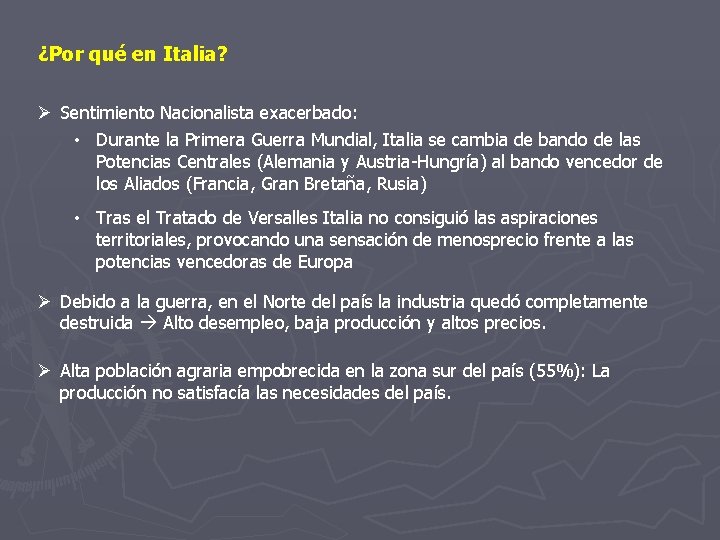 ¿Por qué en Italia?

➢ Sentimiento Nacionalista exacerbado:

• Durante la Primera Guerra Mundial, Italia se cambia de bando de las Potencias Centrales (Alemania y Austria-Hungría) al bando vencedor de los Aliados (Francia, Gran Bretaña, Rusia)

• Tras el Tratado de Versalles Italia no consiguió las aspiraciones territoriales, provocando una sensación de menosprecio frente a las potencias vencedoras de Europa

➢ Debido a la guerra, en el Norte del país la industria quedó completamente destruida → Alto desempleo, baja producción y altos precios.

➢ Alta población agraria empobrecida en la zona sur del país (55%): La producción no satisfacía las necesidades del país.